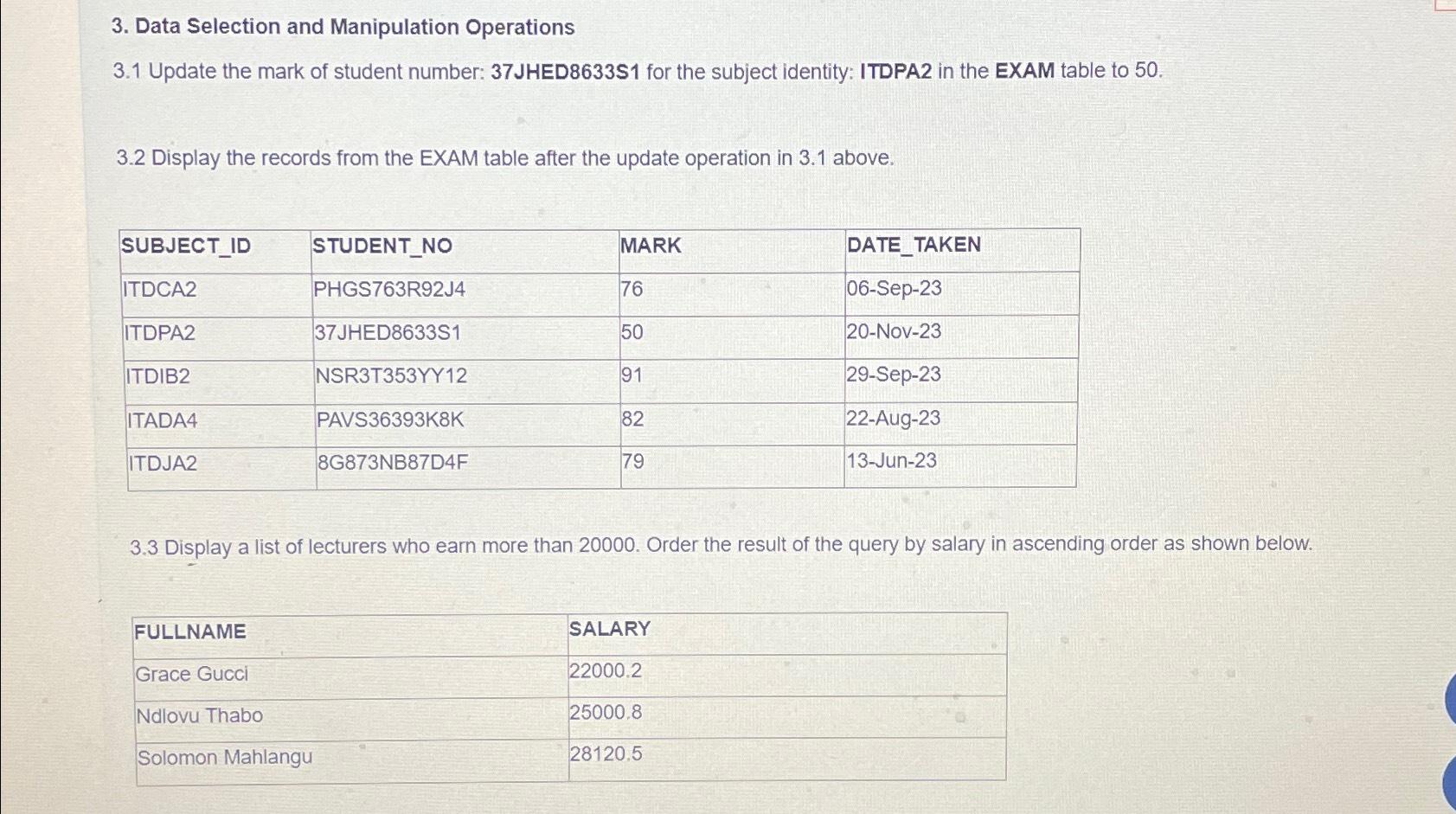 3. Data Selection and Manipulation Operations

3.1 Update the mark of student number: 37JHED8633S1 for the subject identity: ITDPA2 in the EXAM table to 50.

3.2 Display the records from the EXAM table after the update operation in 3.1 above.

| SUBJECT_ID | STUDENT_NO | MARK | DATE_TAKEN |
|---|---|---|---|
| ITDCA2 | PHGS763R92J4 | 76 | 06-Sep-23 |
| ITDPA2 | 37JHED8633S1 | 50 | 20-Nov-23 |
| ITDIB2 | NSR3T353YY12 | 91 | 29-Sep-23 |
| ITADA4 | PAVS36393K8K | 82 | 22-Aug-23 |
| ITDJA2 | 8G873NB87D4F | 79 | 13-Jun-23 |

3.3 Display a list of lecturers who earn more than 20000. Order the result of the query by salary in ascending order as shown below.

| FULLNAME | SALARY |
|---|---|
| Grace Gucci | 22000.2 |
| Ndlovu Thabo | 25000.8 |
| Solomon Mahlangu | 28120.5 |